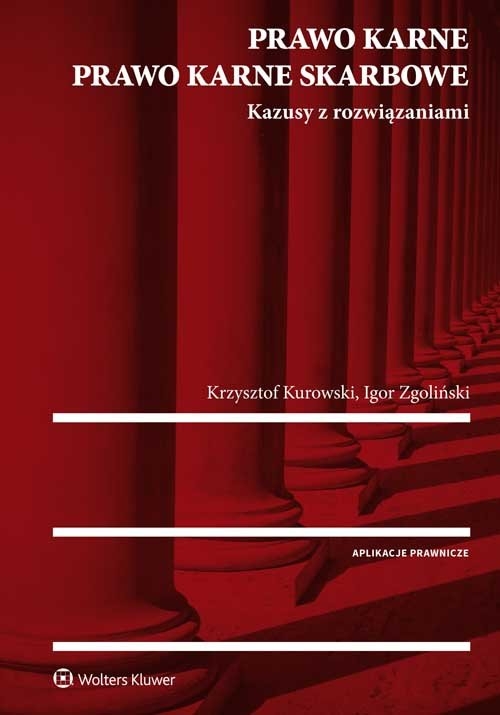 PRAWO KARNE
PRAWO KARNE SKARBOWE

Kazusy z rozwiązaniami

Krzysztof Kurowski, Igor Zgoliński

APLIKACJE PRAWNICZE

Wolters Kluwer